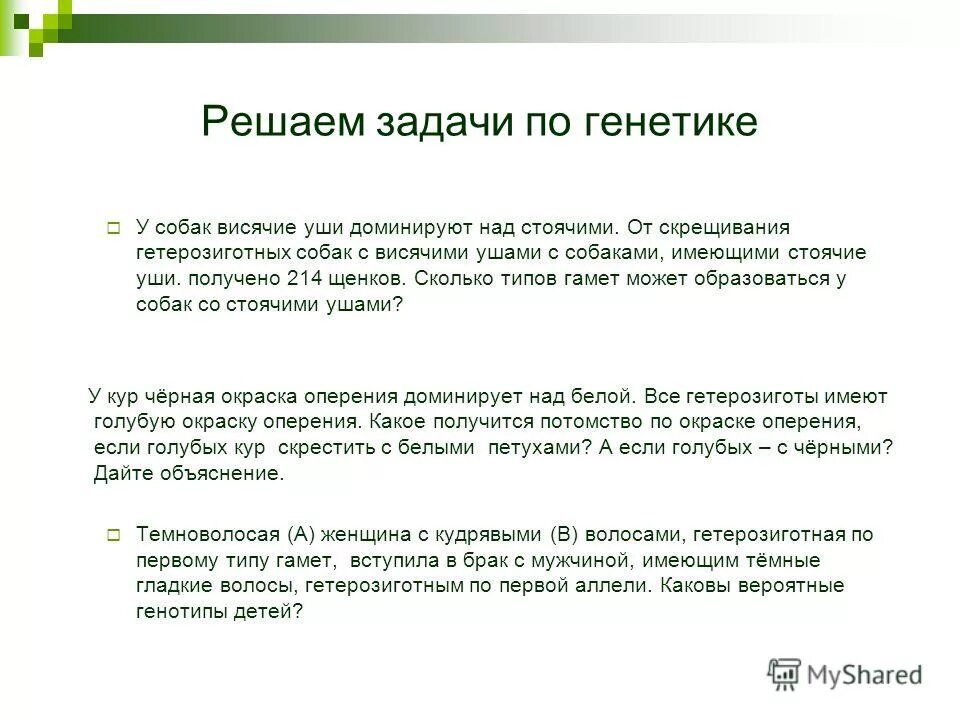 Решаем задачи по генетике

У собак висячие уши доминируют над стоячими. От скрещивания гетерозиготных собак с висячими ушами с собаками, имеющими стоячие уши. получено 214 щенков. Сколько типов гамет может образоваться у собак со стоячими ушами?

У кур чёрная окраска оперения доминирует над белой. Все гетерозиготы имеют голубую окраску оперения. Какое получится потомство по окраске оперения, если голубых кур скрестить с белыми петухами? А если голубых – с чёрными? Дайте объяснение.

Темноволосая (А) женщина с кудрявыми (В) волосами, гетерозиготная по первому типу гамет, вступила в брак с мужчиной, имеющим тёмные гладкие волосы, гетерозиготным по первой аллели. Каковы вероятные генотипы детей?

MyShared